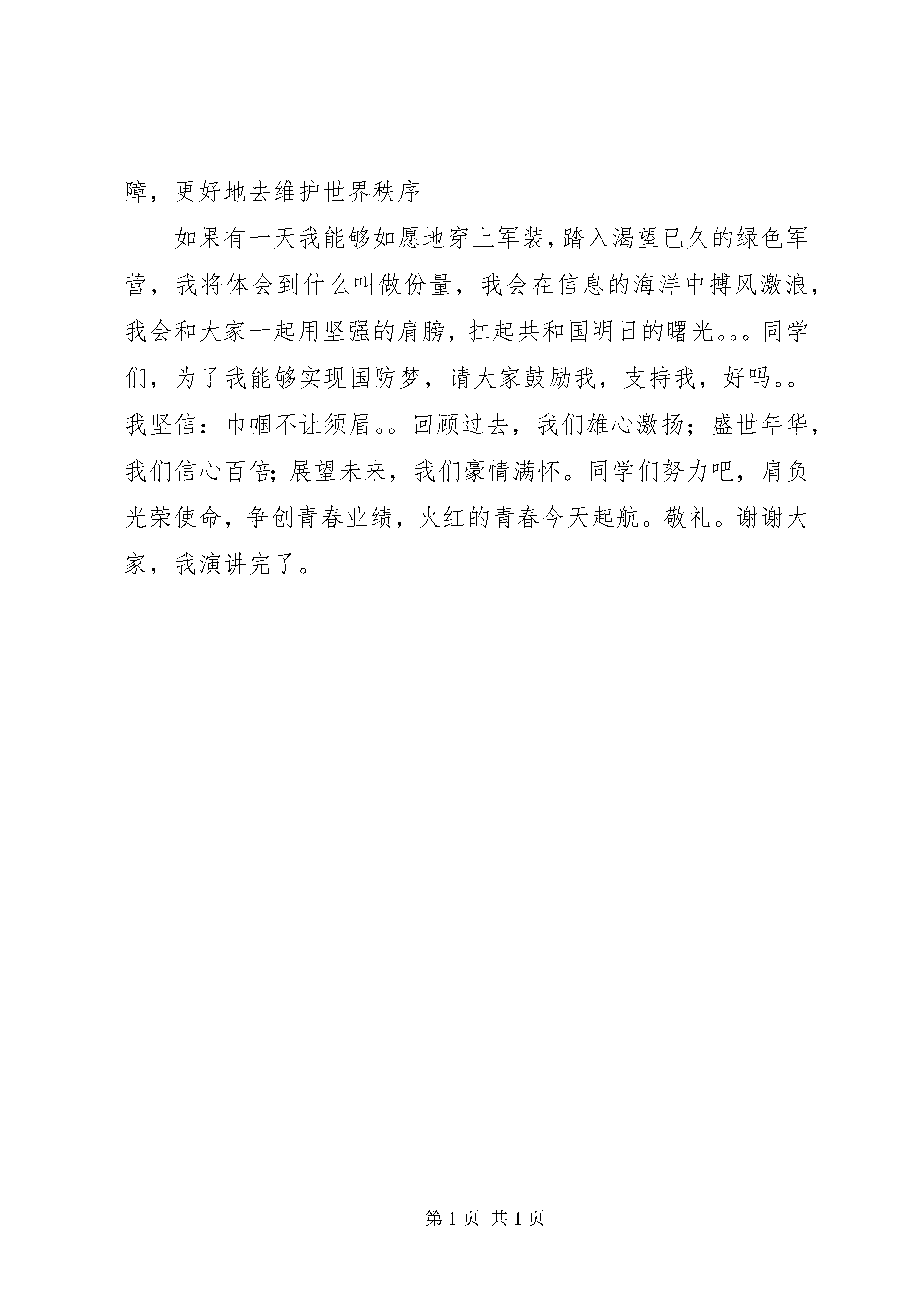 障，更好地去维护世界秩序

如果有一天我能够如愿地穿上军装，踏入渴望已久的绿色军营，我将体会到什么叫做份量，我会在信息的海洋中搏风激浪，我会和大家一起用坚强的肩膀，扛起共和国明日的曙光。。。同学们，为了我能够实现国防梦，请大家鼓励我，支持我，好吗。。我坚信：巾帼不让须眉。。回顾过去，我们雄心激扬；盛世年华，我们信心百倍；展望未来，我们豪情满怀。同学们努力吧，肩负光荣使命，争创青春业绩，火红的青春今天起航。敬礼。谢谢大家，我演讲完了。

第 1 页 共 1 页